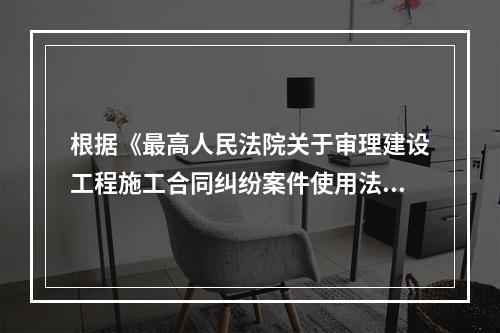 根据《最高人民法院关于审理建设工程施工合同纠纷案件使用法...